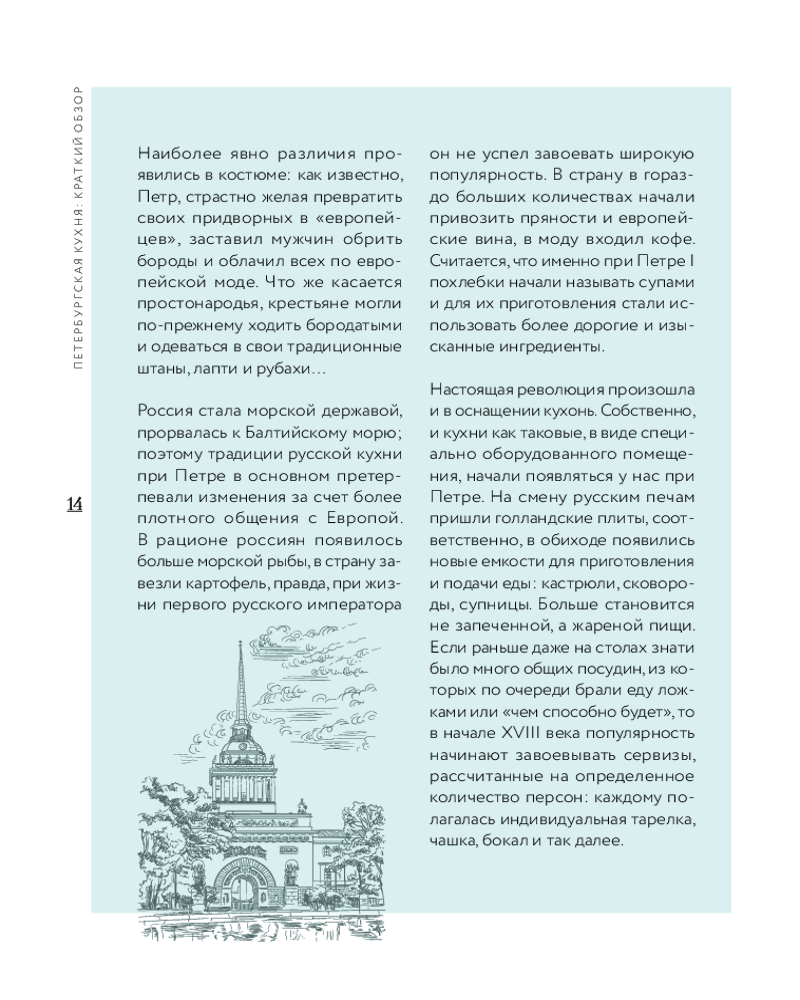 ПЕТЕРБУРГСКАЯ КУХНЯ: КРАТКИЙ ОБЗОР

14

Наиболее явно различия проявились в костюме: как известно, Петр, страстно желая превратить своих придворных в «европейцев», заставил мужчин обрить бороды и облачил всех по европейской моде. Что же касается простонародья, крестьяне могли по-прежнему ходить бородатыми и одеваться в свои традиционные штаны, лапти и рубахи…

Россия стала морской державой, прорвалась к Балтийскому морю; поэтому традиции русской кухни при Петре в основном претерпевали изменения за счет более плотного общения с Европой. В рационе россиян появилось больше морской рыбы, в страну завезли картофель, правда, при жизни первого русского императора он не успел завоевать широкую популярность. В страну в гораздо больших количествах начали привозить пряности и европейские вина, в моду входил кофе. Считается, что именно при Петре I похлебки начали называть супами и для их приготовления стали использовать более дорогие и изысканные ингредиенты.

Настоящая революция произошла и в оснащении кухонь. Собственно, и кухни как таковые, в виде специально оборудованного помещения, начали появляться у нас при Петре. На смену русским печам пришли голландские плиты, соответственно, в обиходе появились новые емкости для приготовления и подачи еды: кастрюли, сковороды, супницы. Больше становится не запеченной, а жареной пищи. Если раньше даже на столах знати было много общих посудин, из которых по очереди брали еду ложками или «чем способно будет», то в начале XVIII века популярность начинают завоевывать сервизы, рассчитанные на определенное количество персон: каждому полагалась индивидуальная тарелка, чашка, бокал и так далее.